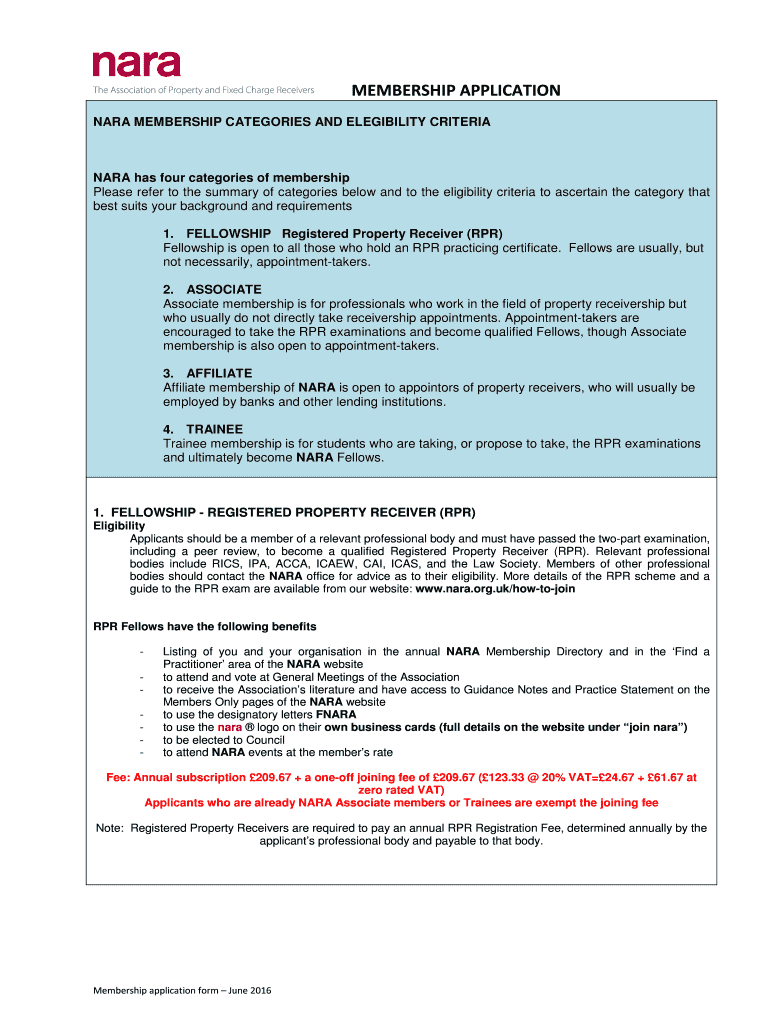 nara
The Association of Property and Fixed Charge Receivers

MEMBERSHIP APPLICATION

NARA MEMBERSHIP CATEGORIES AND ELEGIBILITY CRITERIA

NARA has four categories of membership
Please refer to the summary of categories below and to the eligibility criteria to ascertain the category that best suits your background and requirements

1. FELLOWSHIP Registered Property Receiver (RPR)
Fellowship is open to all those who hold an RPR practicing certificate. Fellows are usually, but not necessarily, appointment-takers.

2. ASSOCIATE
Associate membership is for professionals who work in the field of property receivership but who usually do not directly take receivership appointments. Appointment-takers are encouraged to take the RPR examinations and become qualified Fellows, though Associate membership is also open to appointment-takers.

3. AFFILIATE
Affiliate membership of NARA is open to appointors of property receivers, who will usually be employed by banks and other lending institutions.

4. TRAINEE
Trainee membership is for students who are taking, or propose to take, the RPR examinations and ultimately become NARA Fellows.

1. FELLOWSHIP - REGISTERED PROPERTY RECEIVER (RPR)
Eligibility
Applicants should be a member of a relevant professional body and must have passed the two-part examination, including a peer review, to become a qualified Registered Property Receiver (RPR). Relevant professional bodies include RICS, IPA, ACCA, ICAEW, CAI, ICAS, and the Law Society. Members of other professional bodies should contact the NARA office for advice as to their eligibility. More details of the RPR scheme and a guide to the RPR exam are available from our website: www.nara.org.uk/how-to-join

RPR Fellows have the following benefits

- Listing of you and your organisation in the annual NARA Membership Directory and in the 'Find a Practitioner' area of the NARA website
- to attend and vote at General Meetings of the Association
- to receive the Association's literature and have access to Guidance Notes and Practice Statement on the Members Only pages of the NARA website
- to use the designatory letters FNARA
- to use the nara ® logo on their own business cards (full details on the website under "join nara")
- to be elected to Council
- to attend NARA events at the member's rate

Fee: Annual subscription £209.67 + a one-off joining fee of £209.67 (£123.33 @ 20% VAT=£24.67 + £61.67 at zero rated VAT)
Applicants who are already NARA Associate members or Trainees are exempt the joining fee

Note: Registered Property Receivers are required to pay an annual RPR Registration Fee, determined annually by the applicant's professional body and payable to that body.

Membership application form – June 2016